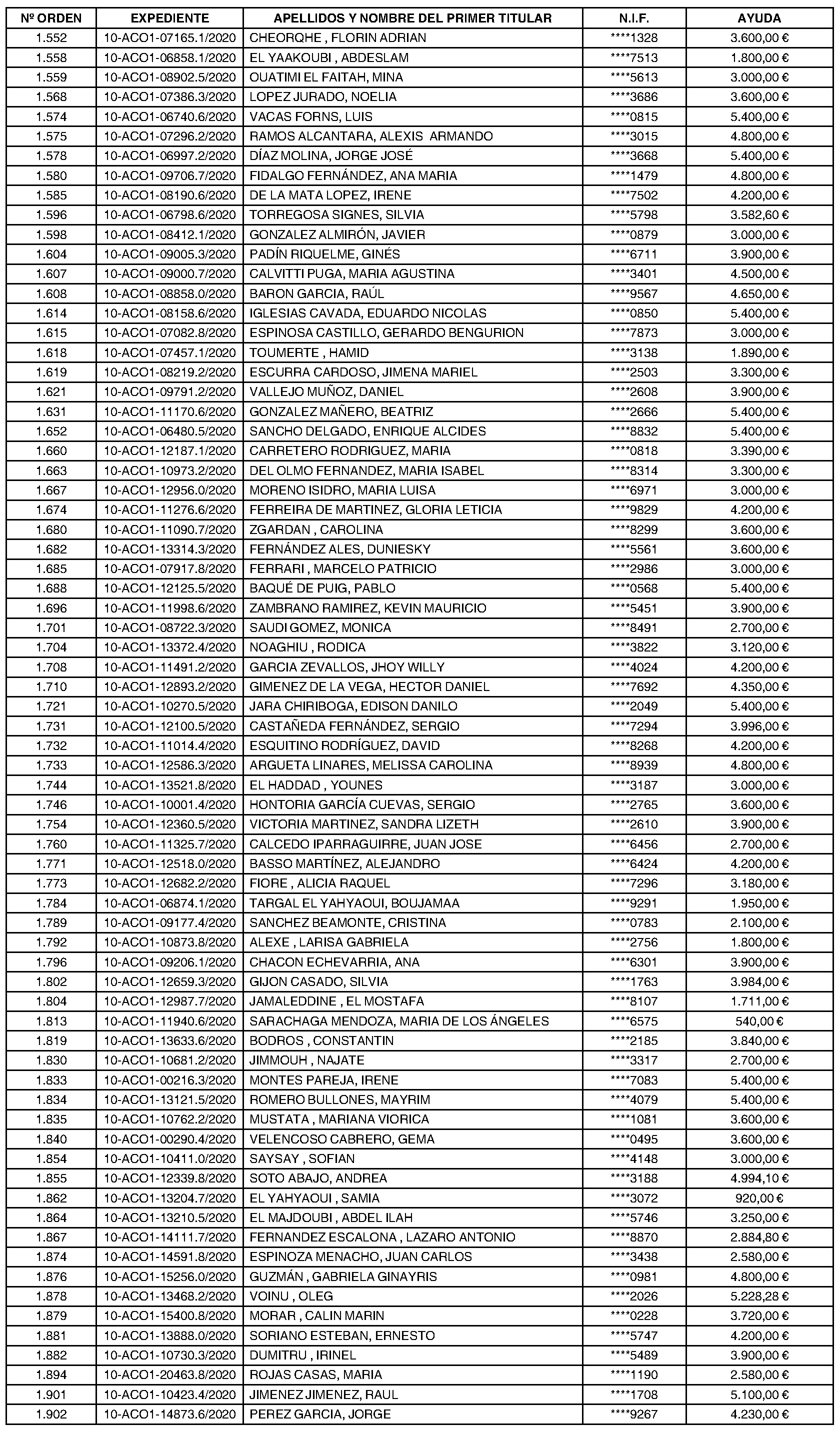 | Nº ORDEN | EXPEDIENTE | APELLIDOS Y NOMBRE DEL PRIMER TITULAR | N.I.F. | AYUDA |
|---|---|---|---|---|
| 1.552 | 10-ACO1-07165.1/2020 | CHEORQHE , FLORIN ADRIAN | ****1328 | 3.600,00 € |
| 1.558 | 10-ACO1-06858.1/2020 | EL YAAKOUBI , ABDESLAM | ****7513 | 1.800,00 € |
| 1.559 | 10-ACO1-08902.5/2020 | OUATIMI EL FAITAH, MINA | ****5613 | 3.000,00 € |
| 1.568 | 10-ACO1-07386.3/2020 | LOPEZ JURADO, NOELIA | ****3686 | 3.600,00 € |
| 1.574 | 10-ACO1-06740.6/2020 | VACAS FORNS, LUIS | ****0815 | 5.400,00 € |
| 1.575 | 10-ACO1-07296.2/2020 | RAMOS ALCANTARA, ALEXIS ARMANDO | ****3015 | 4.800,00 € |
| 1.578 | 10-ACO1-06997.2/2020 | DÍAZ MOLINA, JORGE JOSÉ | ****3668 | 5.400,00 € |
| 1.580 | 10-ACO1-09706.7/2020 | FIDALGO FERNÁNDEZ, ANA MARIA | ****1479 | 4.800,00 € |
| 1.585 | 10-ACO1-08190.6/2020 | DE LA MATA LOPEZ, IRENE | ****7502 | 4.200,00 € |
| 1.596 | 10-ACO1-06798.6/2020 | TORREGOSA SIGNES, SILVIA | ****5798 | 3.582,60 € |
| 1.598 | 10-ACO1-08412.1/2020 | GONZALEZ ALMIRÓN, JAVIER | ****0879 | 3.000,00 € |
| 1.604 | 10-ACO1-09005.3/2020 | PADÍN RIQUELME, GINÉS | ****6711 | 3.900,00 € |
| 1.607 | 10-ACO1-09000.7/2020 | CALVITTI PUGA, MARIA AGUSTINA | ****3401 | 4.500,00 € |
| 1.608 | 10-ACO1-08858.0/2020 | BARON GARCIA, RAÚL | ****9567 | 4.650,00 € |
| 1.614 | 10-ACO1-08158.6/2020 | IGLESIAS CAVADA, EDUARDO NICOLAS | ****0850 | 5.400,00 € |
| 1.615 | 10-ACO1-07082.8/2020 | ESPINOSA CASTILLO, GERARDO BENGURION | ****7873 | 3.000,00 € |
| 1.618 | 10-ACO1-07457.1/2020 | TOUMERTE , HAMID | ****3138 | 1.890,00 € |
| 1.619 | 10-ACO1-08219.2/2020 | ESCURRA CARDOSO, JIMENA MARIEL | ****2503 | 3.300,00 € |
| 1.621 | 10-ACO1-09791.2/2020 | VALLEJO MUÑOZ, DANIEL | ****2608 | 3.900,00 € |
| 1.631 | 10-ACO1-11170.6/2020 | GONZALEZ MAÑERO, BEATRIZ | ****2666 | 5.400,00 € |
| 1.652 | 10-ACO1-06480.5/2020 | SANCHO DELGADO, ENRIQUE ALCIDES | ****8832 | 5.400,00 € |
| 1.660 | 10-ACO1-12187.1/2020 | CARRETERO RODRIGUEZ, MARIA | ****0818 | 3.390,00 € |
| 1.663 | 10-ACO1-10973.2/2020 | DEL OLMO FERNANDEZ, MARIA ISABEL | ****8314 | 3.300,00 € |
| 1.667 | 10-ACO1-12956.0/2020 | MORENO ISIDRO, MARIA LUISA | ****6971 | 3.000,00 € |
| 1.674 | 10-ACO1-11276.6/2020 | FERREIRA DE MARTINEZ, GLORIA LETICIA | ****9829 | 4.200,00 € |
| 1.680 | 10-ACO1-11090.7/2020 | ZGARDAN , CAROLINA | ****8299 | 3.600,00 € |
| 1.682 | 10-ACO1-13314.3/2020 | FERNÁNDEZ ALES, DUNIESKY | ****5561 | 3.600,00 € |
| 1.685 | 10-ACO1-07917.8/2020 | FERRARI , MARCELO PATRICIO | ****2986 | 3.000,00 € |
| 1.688 | 10-ACO1-12125.5/2020 | BAQUÉ DE PUIG, PABLO | ****0568 | 5.400,00 € |
| 1.696 | 10-ACO1-11998.6/2020 | ZAMBRANO RAMIREZ, KEVIN MAURICIO | ****5451 | 3.900,00 € |
| 1.701 | 10-ACO1-08722.3/2020 | SAUDI GOMEZ, MONICA | ****8491 | 2.700,00 € |
| 1.704 | 10-ACO1-13372.4/2020 | NOAGHIU , RODICA | ****3822 | 3.120,00 € |
| 1.708 | 10-ACO1-11491.2/2020 | GARCIA ZEVALLOS, JHOY WILLY | ****4024 | 4.200,00 € |
| 1.710 | 10-ACO1-12893.2/2020 | GIMENEZ DE LA VEGA, HECTOR DANIEL | ****7692 | 4.350,00 € |
| 1.721 | 10-ACO1-10270.5/2020 | JARA CHIRIBOGA, EDISON DANILO | ****2049 | 5.400,00 € |
| 1.731 | 10-ACO1-12100.5/2020 | CASTAÑEDA FERNÁNDEZ, SERGIO | ****7294 | 3.996,00 € |
| 1.732 | 10-ACO1-11014.4/2020 | ESQUITINO RODRÍGUEZ, DAVID | ****8268 | 4.200,00 € |
| 1.733 | 10-ACO1-12586.3/2020 | ARGUETA LINARES, MELISSA CAROLINA | ****8939 | 4.800,00 € |
| 1.744 | 10-ACO1-13521.8/2020 | EL HADDAD , YOUNES | ****3187 | 3.000,00 € |
| 1.746 | 10-ACO1-10001.4/2020 | HONTORIA GARCÍA CUEVAS, SERGIO | ****2765 | 3.600,00 € |
| 1.754 | 10-ACO1-12360.5/2020 | VICTORIA MARTINEZ, SANDRA LIZETH | ****2610 | 3.900,00 € |
| 1.760 | 10-ACO1-11325.7/2020 | CALCEDO IPARRAGUIRRE, JUAN JOSE | ****6456 | 2.700,00 € |
| 1.771 | 10-ACO1-12518.0/2020 | BASSO MARTÍNEZ, ALEJANDRO | ****6424 | 4.200,00 € |
| 1.773 | 10-ACO1-12682.2/2020 | FIORE , ALICIA RAQUEL | ****7296 | 3.180,00 € |
| 1.784 | 10-ACO1-06874.1/2020 | TARGAL EL YAHYAOUI, BOUJAMAA | ****9291 | 1.950,00 € |
| 1.789 | 10-ACO1-09177.4/2020 | SANCHEZ BEAMONTE, CRISTINA | ****0783 | 2.100,00 € |
| 1.792 | 10-ACO1-10873.8/2020 | ALEXE , LARISA GABRIELA | ****2756 | 1.800,00 € |
| 1.796 | 10-ACO1-09206.1/2020 | CHACON ECHEVARRIA, ANA | ****6301 | 3.900,00 € |
| 1.802 | 10-ACO1-12659.3/2020 | GIJON CASADO, SILVIA | ****1763 | 3.984,00 € |
| 1.804 | 10-ACO1-12987.7/2020 | JAMALEDDINE , EL MOSTAFA | ****8107 | 1.711,00 € |
| 1.813 | 10-ACO1-11940.6/2020 | SARACHAGA MENDOZA, MARIA DE LOS ÁNGELES | ****6575 | 540,00 € |
| 1.819 | 10-ACO1-13633.6/2020 | BODROS , CONSTANTIN | ****2185 | 3.840,00 € |
| 1.830 | 10-ACO1-10681.2/2020 | JIMMOUH , NAJATE | ****3317 | 2.700,00 € |
| 1.833 | 10-ACO1-00216.3/2020 | MONTES PAREJA, IRENE | ****7083 | 5.400,00 € |
| 1.834 | 10-ACO1-13121.5/2020 | ROMERO BULLONES, MAYRIM | ****4079 | 5.400,00 € |
| 1.835 | 10-ACO1-10762.2/2020 | MUSTATA , MARIANA VIORICA | ****1081 | 3.600,00 € |
| 1.840 | 10-ACO1-00290.4/2020 | VELENCOSO CABRERO, GEMA | ****0495 | 3.600,00 € |
| 1.854 | 10-ACO1-10411.0/2020 | SAYSAY , SOFIAN | ****4148 | 3.000,00 € |
| 1.855 | 10-ACO1-12339.8/2020 | SOTO ABAJO, ANDREA | ****3188 | 4.994,10 € |
| 1.862 | 10-ACO1-13204.7/2020 | EL YAHYAOUI , SAMIA | ****3072 | 920,00 € |
| 1.864 | 10-ACO1-13210.5/2020 | EL MAJDOUBI , ABDEL ILAH | ****5746 | 3.250,00 € |
| 1.867 | 10-ACO1-14111.7/2020 | FERNANDEZ ESCALONA , LAZARO ANTONIO | ****8870 | 2.884,80 € |
| 1.874 | 10-ACO1-14591.8/2020 | ESPINOZA MENACHO, JUAN CARLOS | ****3438 | 2.580,00 € |
| 1.876 | 10-ACO1-15256.0/2020 | GUZMÁN , GABRIELA GINAYRIS | ****0981 | 4.800,00 € |
| 1.878 | 10-ACO1-13468.2/2020 | VOINU , OLEG | ****2026 | 5.228,28 € |
| 1.879 | 10-ACO1-15400.8/2020 | MORAR , CALIN MARIN | ****0228 | 3.720,00 € |
| 1.881 | 10-ACO1-13888.0/2020 | SORIANO ESTEBAN, ERNESTO | ****5747 | 4.200,00 € |
| 1.882 | 10-ACO1-10730.3/2020 | DUMITRU , IRINEL | ****5489 | 3.900,00 € |
| 1.894 | 10-ACO1-20463.8/2020 | ROJAS CASAS, MARIA | ****1190 | 2.580,00 € |
| 1.901 | 10-ACO1-10423.4/2020 | JIMENEZ JIMENEZ, RAUL | ****1708 | 5.100,00 € |
| 1.902 | 10-ACO1-14873.6/2020 | PEREZ GARCIA, JORGE | ****9267 | 4.230,00 € |